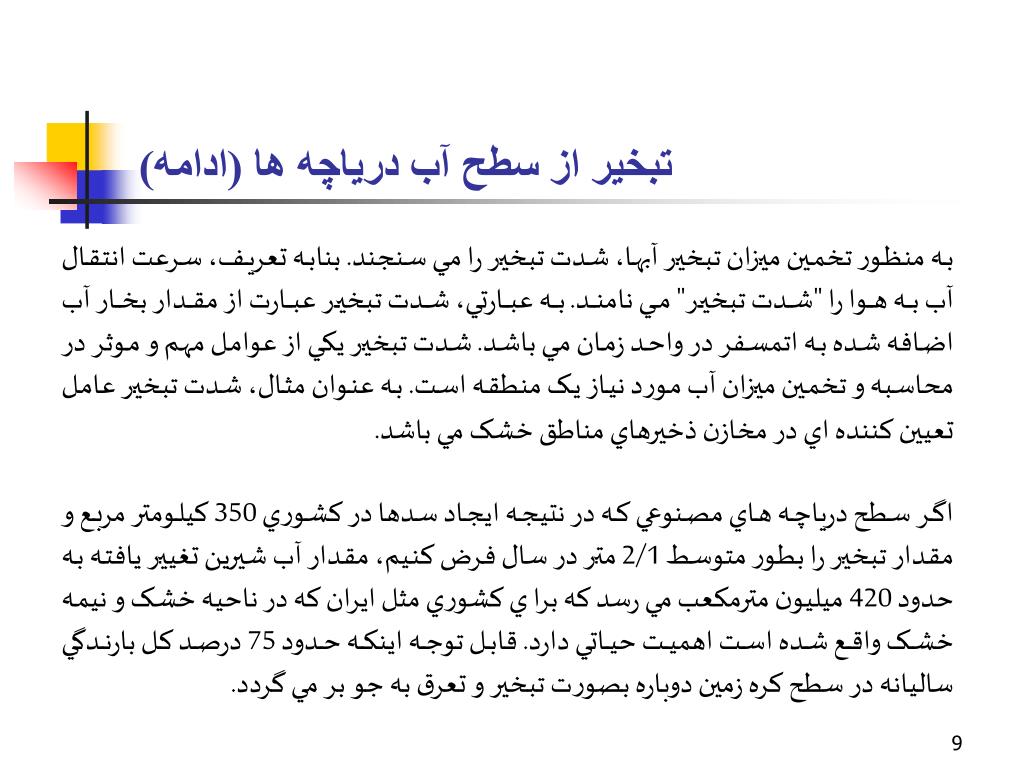 تبخير از سطح آب درياچه ها (ادامه)

به منظور تخمين ميزان تبخير آبها، شدت تبخير را مي سنجند. بنابه تعريف، سرعت انتقال آب به هوا را "شدت تبخير" مي نامند. به عبارتي، شدت تبخير عبارت از مقدار بخار آب اضافه شده به اتمسفر در واحد زمان مي باشد. شدت تبخير يكي از عوامل مهم و موثر در محاسبه و تخمين ميزان آب مورد نياز يک منطقه است. به عنوان مثال، شدت تبخير عامل تعيين كننده اي در مخازن ذخيرهاي مناطق خشک مي باشد.

اگر سطح درياچه هاي مصنوعي كه در نتيجه ايجاد سدها در كشوري 350 كيلومتر مربع و مقدار تبخير را بطور متوسط 2/1 متر در سال فرض كنيم، مقدار آب شيرين تغيير يافته به حدود 420 ميليون مترمكعب مي رسد كه برا ي كشوري مثل ايران كه در ناحيه خشک و نيمه خشک واقع شده است اهميت حياتي دارد. قابل توجه اينكه حدود 75 درصد كل بارندگي ساليانه در سطح كره زمين دوباره بصورت تبخير و تعرق به جو بر مي گردد.

9